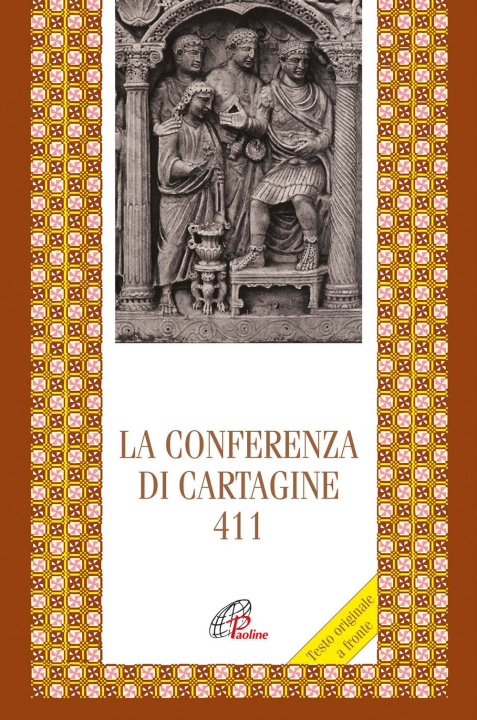 LA CONFERENZA
DI CARTAGINE
411

Paoline

Testo originale a fronte